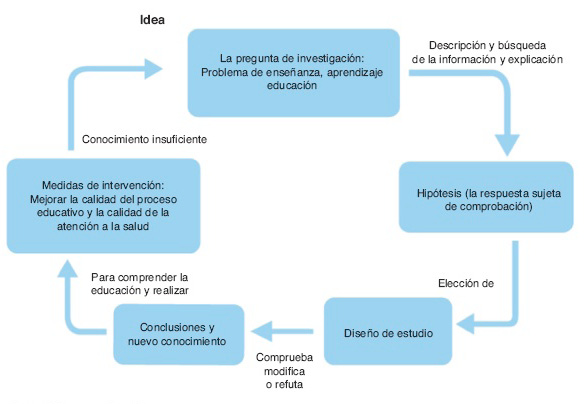 Idea

La pregunta de investigación: Problema de enseñanza, aprendizaje educación

Descripción y búsqueda de la información y explicación

Hipótesis (la respuesta sujeta de comprobación)

Elección de

Diseño de estudio

Comprueba modifica o refuta

Conclusiones y nuevo conocimiento

Para comprender la educación y realizar

Medidas de intervención: Mejorar la calidad del proceso educativo y la calidad de la atención a la salud

Conocimiento insuficiente